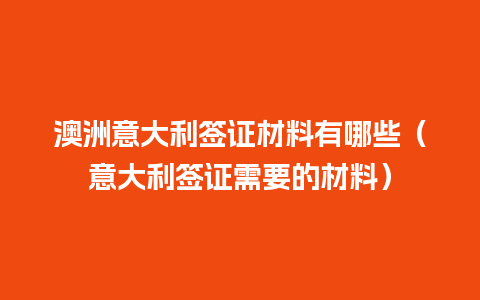 澳洲意大利签证材料有哪些（意大利签证需要的材料）